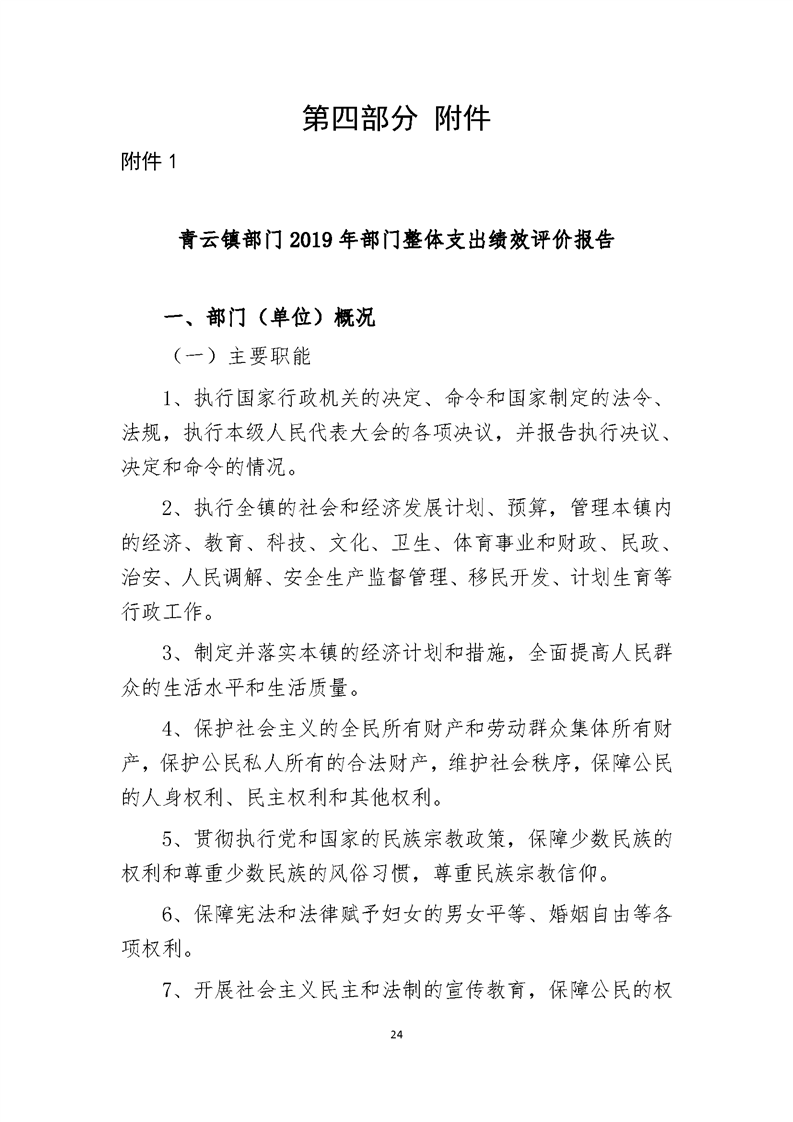 第四部分 附件

附件 1

青云镇部门 2019 年部门整体支出绩效评价报告

一、部门（单位）概况

（一）主要职能

1、执行国家行政机关的决定、命令和国家制定的法令、法规，执行本级人民代表大会的各项决议，并报告执行决议、决定和命令的情况。

2、执行全镇的社会和经济发展计划、预算，管理本镇内的经济、教育、科技、文化、卫生、体育事业和财政、民政、治安、人民调解、安全生产监督管理、移民开发、计划生育等行政工作。

3、制定并落实本镇的经济计划和措施，全面提高人民群众的生活水平和生活质量。

4、保护社会主义的全民所有财产和劳动群众集体所有财产，保护公民私人所有的合法财产，维护社会秩序，保障公民的人身权利、民主权利和其他权利。

5、贯彻执行党和国家的民族宗教政策，保障少数民族的权利和尊重少数民族的风俗习惯，尊重民族宗教信仰。

6、保障宪法和法律赋予妇女的男女平等、婚姻自由等各项权利。

7、开展社会主义民主和法制的宣传教育，保障公民的权

24